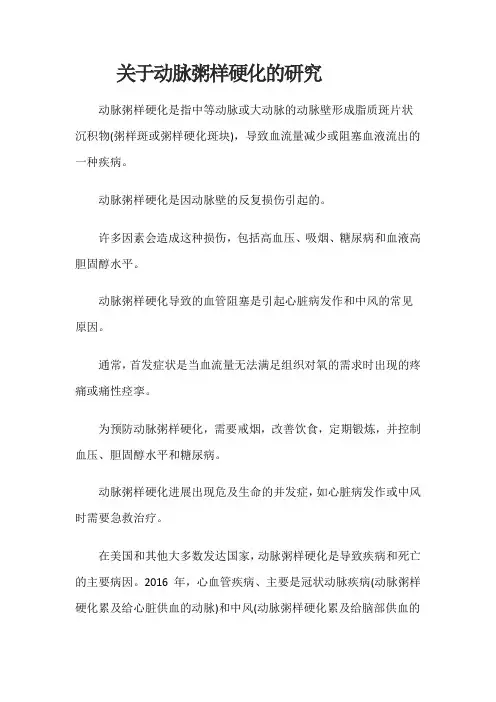 关于动脉粥样硬化的研究

动脉粥样硬化是指中等动脉或大动脉的动脉壁形成脂质斑片状沉积物(粥样斑或粥样硬化斑块)，导致血流量减少或阻塞血液流出的一种疾病。

动脉粥样硬化是因动脉壁的反复损伤引起的。

许多因素会造成这种损伤，包括高血压、吸烟、糖尿病和血液高胆固醇水平。

动脉粥样硬化导致的血管阻塞是引起心脏病发作和中风的常见原因。

通常，首发症状是当血流量无法满足组织对氧的需求时出现的疼痛或痛性痉挛。

为预防动脉粥样硬化，需要戒烟，改善饮食，定期锻炼，并控制血压、胆固醇水平和糖尿病。

动脉粥样硬化进展出现危及生命的并发症，如心脏病发作或中风时需要急救治疗。

在美国和其他大多数发达国家，动脉粥样硬化是导致疾病和死亡的主要病因。2016 年，心血管疾病、主要是冠状动脉疾病(动脉粥样硬化累及给心脏供血的动脉)和中风(动脉粥样硬化累及给脑部供血的